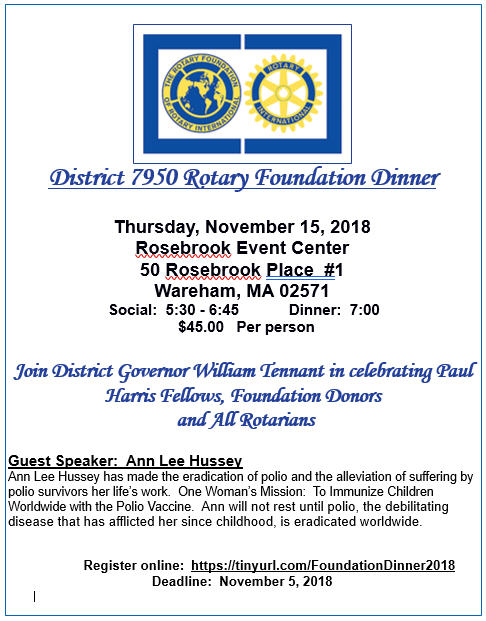 THE ROTARY FOUNDATION OF ROTARY INTERNATIONAL

ROTARY INTERNATIONAL

District 7950 Rotary Foundation Dinner

Thursday, November 15, 2018
Rosebrook Event Center
50 Rosebrook Place #1
Wareham, MA 02571
Social: 5:30 - 6:45 Dinner: 7:00
$45.00 Per person

Join District Governor William Tennant in celebrating Paul Harris Fellows, Foundation Donors and All Rotarians

Guest Speaker: Ann Lee Hussey
Ann Lee Hussey has made the eradication of polio and the alleviation of suffering by polio survivors her life's work. One Woman's Mission: To Immunize Children Worldwide with the Polio Vaccine. Ann will not rest until polio, the debilitating disease that has afflicted her since childhood, is eradicated worldwide.

Register online: https://tinyurl.com/FoundationDinner2018
Deadline: November 5, 2018